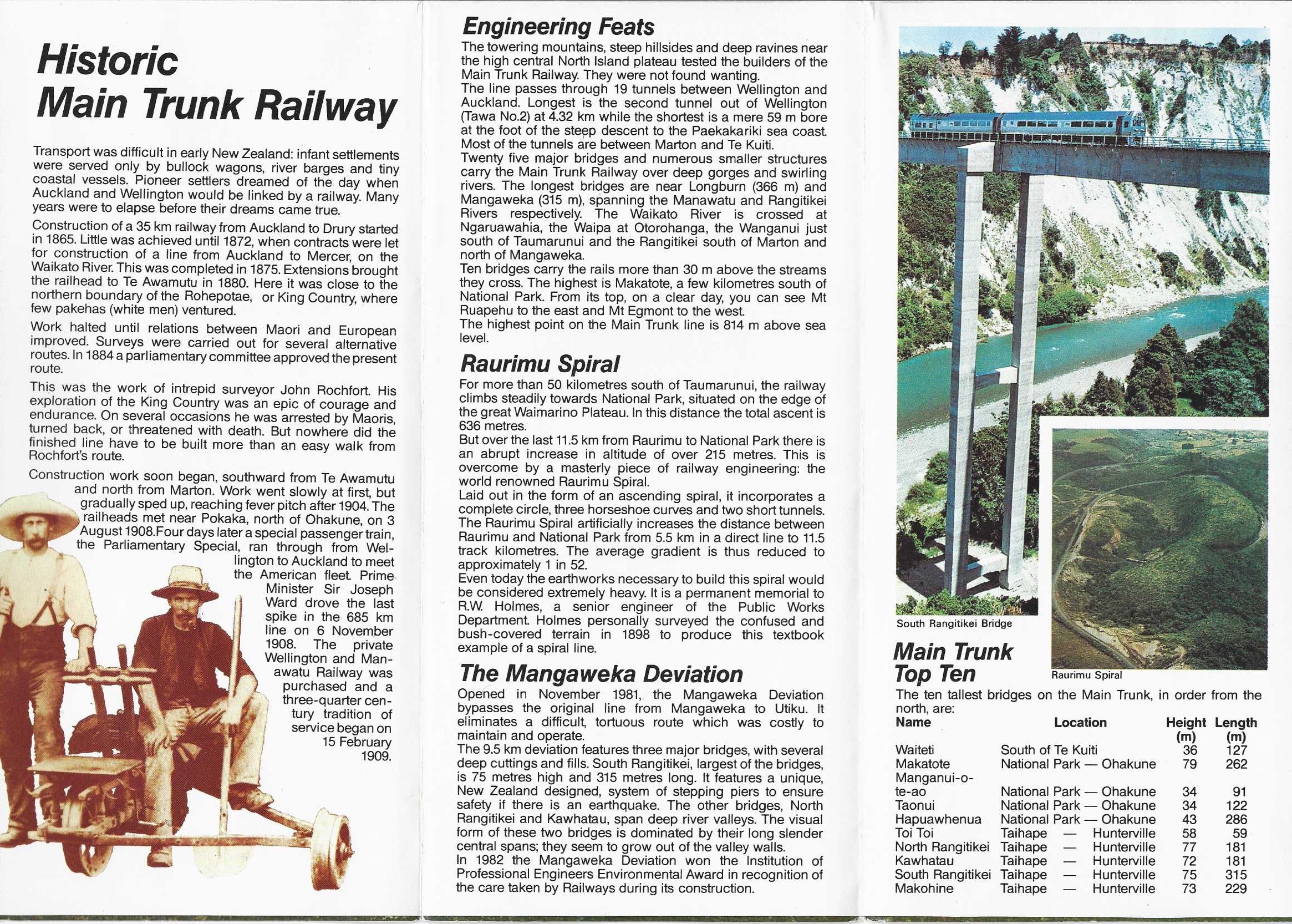 Historic Main Trunk Railway

Transport was difficult in early New Zealand: infant settlements were served only by bullock wagons, river barges and tiny coastal vessels. Pioneer settlers dreamed of the day when Auckland and Wellington would be linked by a railway. Many years were to elapse before their dreams came true.

Construction of a 35 km railway from Auckland to Drury started in 1865. Little was achieved until 1872, when contracts were let for construction of a line from Auckland to Mercer, on the Waikato River. This was completed in 1875. Extensions brought the railhead to Te Awamutu in 1880. Here it was close to the northern boundary of the Rohepotae, or King Country, where few pakehas (white men) ventured.

Work halted until relations between Maori and European improved. Surveys were carried out for several alternative routes. In 1884 a parliamentary committee approved the present route.

This was the work of intrepid surveyor John Rochfort. His exploration of the King Country was an epic of courage and endurance. On several occasions he was arrested by Maoris, turned back, or threatened with death. But nowhere did the finished line have to be built more than an easy walk from Rochfort's route.

Construction work soon began, southward from Te Awamutu and north from Marton. Work went slowly at first, but gradually sped up, reaching fever pitch after 1904. The railheads met near Pokaka, north of Ohakune, on 3 August 1908.Four days later a special passenger train, the Parliamentary Special, ran through from Wellington to Auckland to meet the American fleet. Prime Minister Sir Joseph Ward drove the last spike in the 685 km line on 6 November 1908. The private Wellington and Manawatu Railway was purchased and a three-quarter century tradition of service began on 15 February 1909.

Engineering Feats
The towering mountains, steep hillsides and deep ravines near the high central North Island plateau tested the builders of the Main Trunk Railway. They were not found wanting.
The line passes through 19 tunnels between Wellington and Auckland. Longest is the second tunnel out of Wellington (Tawa No.2) at 4.32 km while the shortest is a mere 59 m bore at the foot of the steep descent to the Paekakariki sea coast. Most of the tunnels are between Marton and Te Kuiti.
Twenty five major bridges and numerous smaller structures carry the Main Trunk Railway over deep gorges and swirling rivers. The longest bridges are near Longburn (366 m) and Mangaweka (315 m), spanning the Manawatu and Rangitikei Rivers respectively. The Waikato River is crossed at Ngaruawahia, the Waipa at Otorohanga, the Wanganui just south of Taumarunui and the Rangitikei south of Marton and north of Mangaweka.
Ten bridges carry the rails more than 30 m above the streams they cross. The highest is Makatote, a few kilometres south of National Park. From its top, on a clear day, you can see Mt Ruapehu to the east and Mt Egmont to the west.
The highest point on the Main Trunk line is 814 m above sea level.

Raurimu Spiral
For more than 50 kilometres south of Taumarunui, the railway climbs steadily towards National Park, situated on the edge of the great Waimarino Plateau. In this distance the total ascent is 636 metres.
But over the last 11.5 km from Raurimu to National Park there is an abrupt increase in altitude of over 215 metres. This is overcome by a masterly piece of railway engineering: the world renowned Raurimu Spiral.
Laid out in the form of an ascending spiral, it incorporates a complete circle, three horseshoe curves and two short tunnels. The Raurimu Spiral artificially increases the distance between Raurimu and National Park from 5.5 km in a direct line to 11.5 track kilometres. The average gradient is thus reduced to approximately 1 in 52.
Even today the earthworks necessary to build this spiral would be considered extremely heavy. It is a permanent memorial to R.W. Holmes, a senior engineer of the Public Works Department. Holmes personally surveyed the confused and bush-covered terrain in 1898 to produce this textbook example of a spiral line.

The Mangaweka Deviation
Opened in November 1981, the Mangaweka Deviation bypasses the original line from Mangaweka to Utiku. It eliminates a difficult, tortuous route which was costly to maintain and operate.
The 9.5 km deviation features three major bridges, with several deep cuttings and fills. South Rangitikei, largest of the bridges, is 75 metres high and 315 metres long. It features a unique, New Zealand designed, system of stepping piers to ensure safety if there is an earthquake. The other bridges, North Rangitikei and Kawhatau, span deep river valleys. The visual form of these two bridges is dominated by their long slender central spans; they seem to grow out of the valley walls.
In 1982 the Mangaweka Deviation won the Institution of Professional Engineers Environmental Award in recognition of the care taken by Railways during its construction.

South Rangitikei Bridge

Raurimu Spiral

Main Trunk Top Ten
The ten tallest bridges on the Main Trunk, in order from the north, are:

| Name | Location | Height (m) | Length (m) |
|---|---|---|---|
| Waiteti | South of Te Kuiti | 36 | 127 |
| Makatote | National Park — Ohakune | 79 | 262 |
| Manganui-o-te-ao | National Park — Ohakune | 34 | 91 |
| Taonui | National Park — Ohakune | 34 | 122 |
| Hapuawhenua | National Park — Ohakune | 43 | 286 |
| Toi Toi | Taihape — Hunterville | 58 | 59 |
| North Rangitikei | Taihape — Hunterville | 77 | 181 |
| Kawhatau | Taihape — Hunterville | 72 | 181 |
| South Rangitikei | Taihape — Hunterville | 75 | 315 |
| Makohine | Taihape — Hunterville | 73 | 229 |